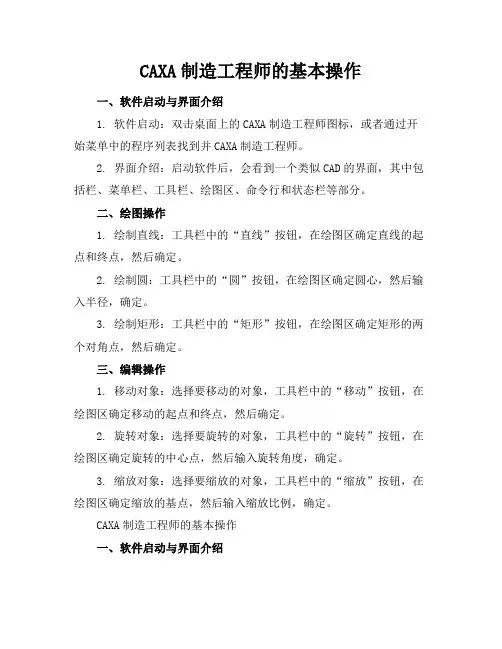 CAXA 制造工程师的基本操作

一、软件启动与界面介绍

1. 软件启动：双击桌面上的 CAXA 制造工程师图标，或者通过开始菜单中的程序列表找到并 CAXA 制造工程师。

2. 界面介绍：启动软件后，会看到一个类似 CAD 的界面，其中包括栏、菜单栏、工具栏、绘图区、命令行和状态栏等部分。

二、绘图操作

1. 绘制直线：工具栏中的“直线”按钮，在绘图区确定直线的起点和终点，然后确定。

2. 绘制圆：工具栏中的“圆”按钮，在绘图区确定圆心，然后输入半径，确定。

3. 绘制矩形：工具栏中的“矩形”按钮，在绘图区确定矩形的两个对角点，然后确定。

三、编辑操作

1. 移动对象：选择要移动的对象，工具栏中的“移动”按钮，在绘图区确定移动的起点和终点，然后确定。

2. 旋转对象：选择要旋转的对象，工具栏中的“旋转”按钮，在绘图区确定旋转的中心点，然后输入旋转角度，确定。

3. 缩放对象：选择要缩放的对象，工具栏中的“缩放”按钮，在绘图区确定缩放的基点，然后输入缩放比例，确定。

CAXA 制造工程师的基本操作

一、软件启动与界面介绍